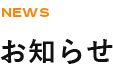 NEWS

お知らせ